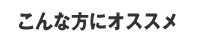 こんな方にオススメ